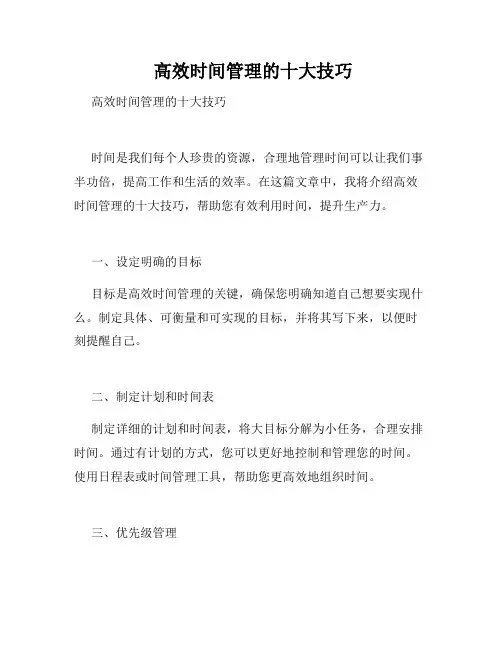 高效时间管理的十大技巧

高效时间管理的十大技巧

时间是我们每个人珍贵的资源，合理地管理时间可以让我们事半功倍，提高工作和生活的效率。在这篇文章中，我将介绍高效时间管理的十大技巧，帮助您有效利用时间，提升生产力。

一、设定明确的目标

目标是高效时间管理的关键，确保您明确知道自己想要实现什么。制定具体、可衡量和可实现的目标，并将其写下来，以便时刻提醒自己。

二、制定计划和时间表

制定详细的计划和时间表，将大目标分解为小任务，合理安排时间。通过有计划的方式，您可以更好地控制和管理您的时间。使用日程表或时间管理工具，帮助您更高效地组织时间。

三、优先级管理